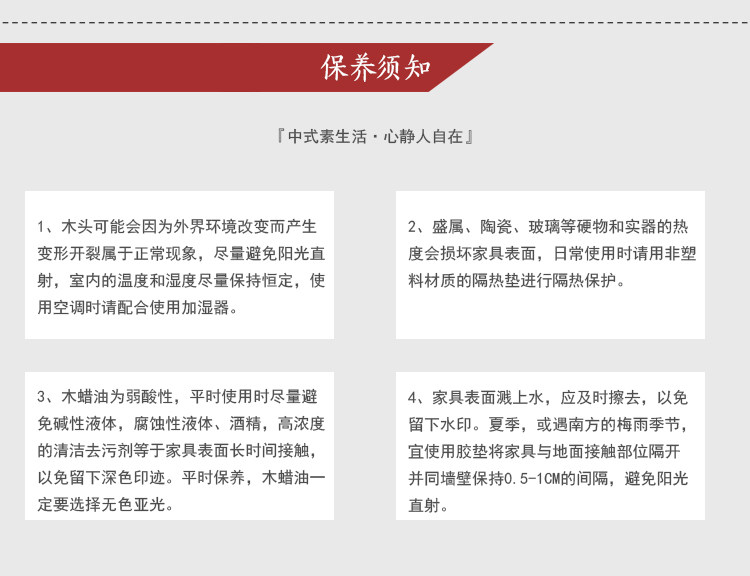 保养须知

『中式素生活·心静人自在』

1、木头可能会因为外界环境改变而产生变形开裂属于正常现象，尽量避免阳光直射，室内的温度和湿度尽量保持恒定，使用空调时请配合使用加湿器。

2、盛属、陶瓷、玻璃等硬物和实器的热度会损坏家具表面，日常使用时请用非塑料材质的隔热垫进行隔热保护。

3、木蜡油为弱酸性，平时使用时尽量避免碱性液体，腐蚀性液体、酒精，高浓度的清洁去污剂等于家具表面长时间接触，以免留下深色印迹。平时保养，木蜡油一定要选择无色亚光。

4、家具表面溅上水，应及时擦去，以免留下水印。夏季，或遇南方的梅雨季节，宜使用胶垫将家具与地面接触部位隔开并同墙壁保持0.5-1CM的间隔，避免阳光直射。